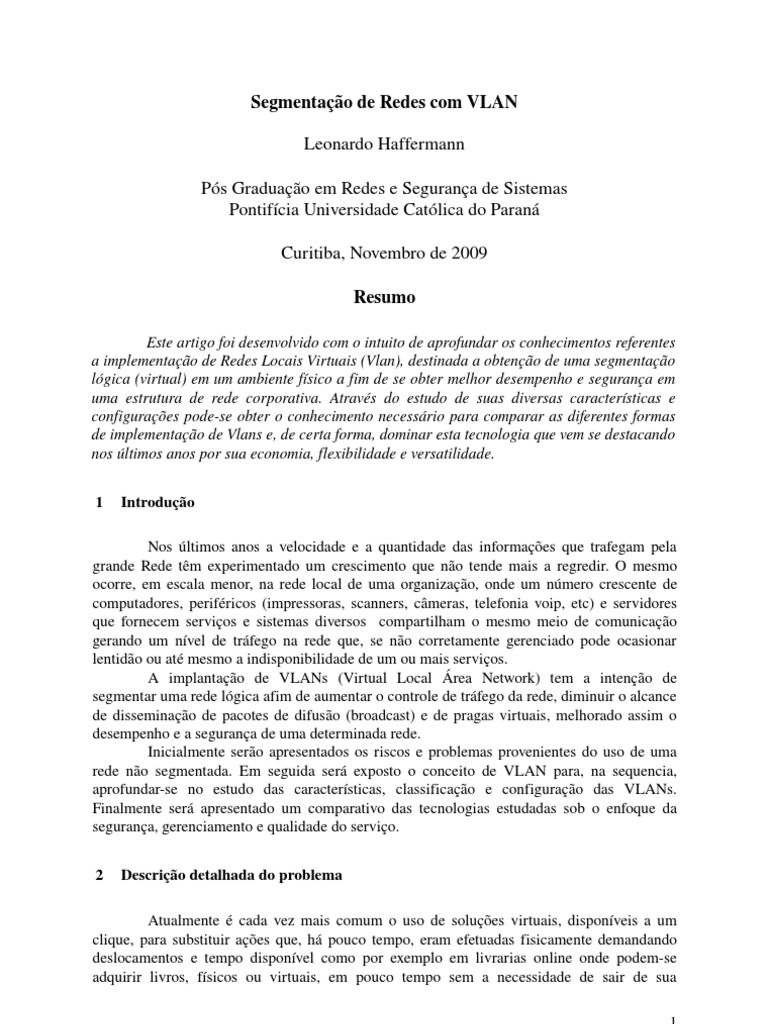 Segmentação de Redes com VLAN

Leonardo Haffermann

Pós Graduação em Redes e Segurança de Sistemas
Pontifícia Universidade Católica do Paraná

Curitiba, Novembro de 2009

Resumo

Este artigo foi desenvolvido com o intuito de aprofundar os conhecimentos referentes a implementação de Redes Locais Virtuais (Vlan), destinada a obtenção de uma segmentação lógica (virtual) em um ambiente físico a fim de se obter melhor desempenho e segurança em uma estrutura de rede corporativa. Através do estudo de suas diversas características e configurações pode-se obter o conhecimento necessário para comparar as diferentes formas de implementação de Vlans e, de certa forma, dominar esta tecnologia que vem se destacando nos últimos anos por sua economia, flexibilidade e versatilidade.

1 Introdução

Nos últimos anos a velocidade e a quantidade das informações que trafegam pela grande Rede têm experimentado um crescimento que não tende mais a regredir. O mesmo ocorre, em escala menor, na rede local de uma organização, onde um número crescente de computadores, periféricos (impressoras, scanners, câmeras, telefonia voip, etc) e servidores que fornecem serviços e sistemas diversos compartilham o mesmo meio de comunicação gerando um nível de tráfego na rede que, se não corretamente gerenciado pode ocasionar lentidão ou até mesmo a indisponibilidade de um ou mais serviços.

A implantação de VLANs (Virtual Local Área Network) tem a intenção de segmentar uma rede lógica afim de aumentar o controle de tráfego da rede, diminuir o alcance de disseminação de pacotes de difusão (broadcast) e de pragas virtuais, melhorado assim o desempenho e a segurança de uma determinada rede.

Inicialmente serão apresentados os riscos e problemas provenientes do uso de uma rede não segmentada. Em seguida será exposto o conceito de VLAN para, na sequencia, aprofundar-se no estudo das características, classificação e configuração das VLANs. Finalmente será apresentado um comparativo das tecnologias estudadas sob o enfoque da segurança, gerenciamento e qualidade do serviço.

2 Descrição detalhada do problema

Atualmente é cada vez mais comum o uso de soluções virtuais, disponíveis a um clique, para substituir ações que, há pouco tempo, eram efetuadas fisicamente demandando deslocamentos e tempo disponível como por exemplo em livrarias online onde podem-se adquirir livros, físicos ou virtuais, em pouco tempo sem a necessidade de sair de sua

1